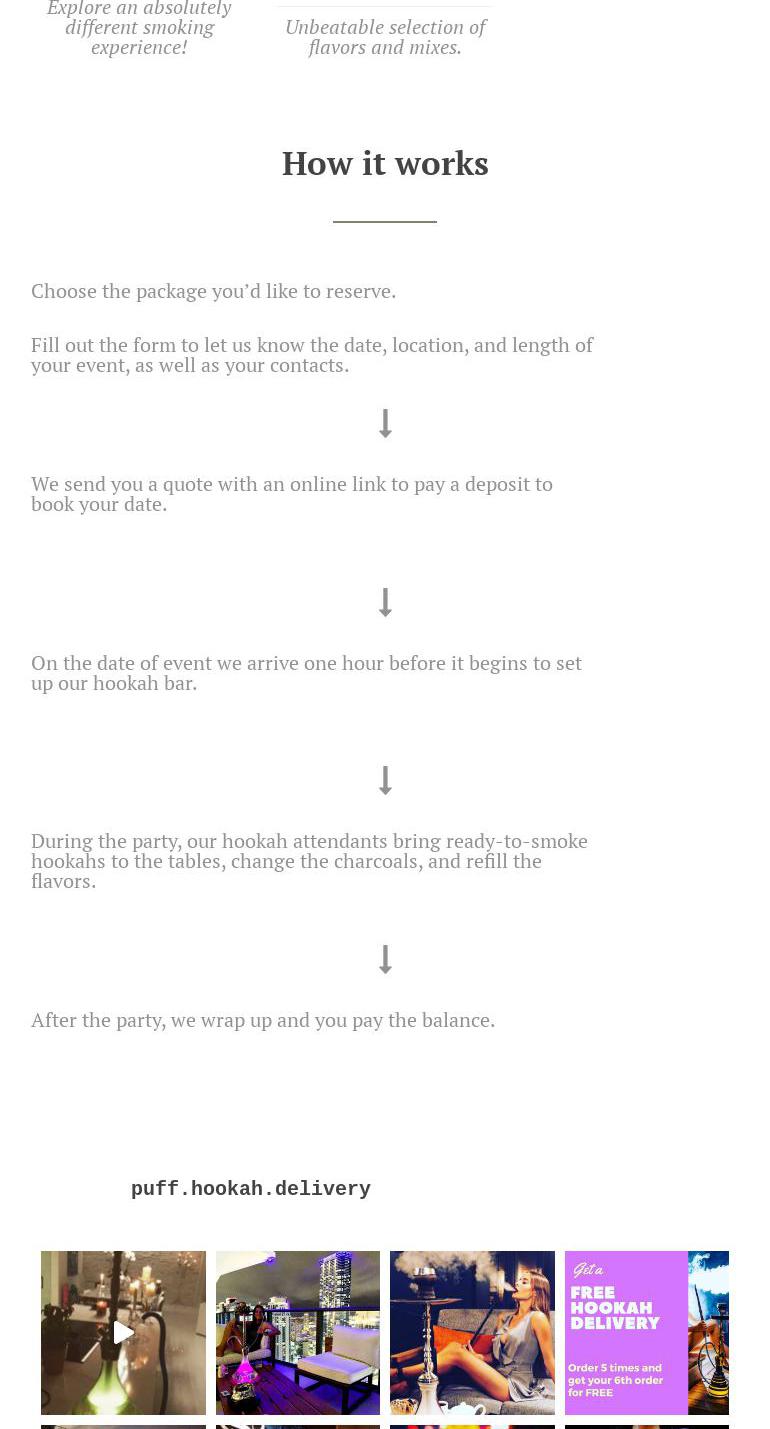 Explore an absolutely different smoking experience!

Unbeatable selection of flavors and mixes.

How it works

Choose the package you'd like to reserve.

Fill out the form to let us know the date, location, and length of your event, as well as your contacts.

We send you a quote with an online link to pay a deposit to book your date.

On the date of event we arrive one hour before it begins to set up our hookah bar.

During the party, our hookah attendants bring ready-to-smoke hookahs to the tables, change the charcoals, and refill the flavors.

After the party, we wrap up and you pay the balance.

puff.hookah.delivery

Get a FREE HOOKAH DELIVERY

Order 5 times and get your 6th order for FREE